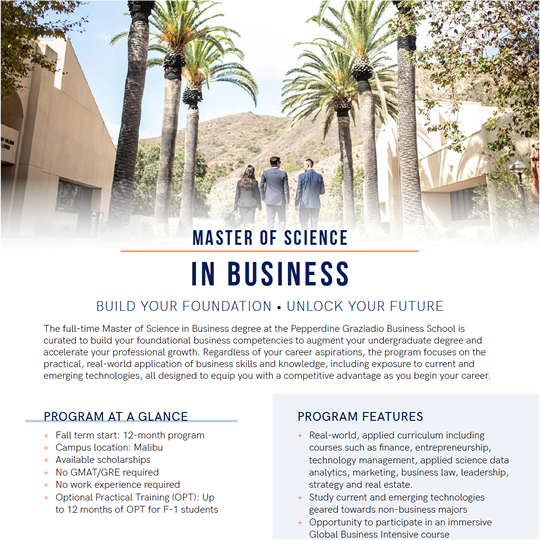 MASTER OF SCIENCE

IN BUSINESS

BUILD YOUR FOUNDATION • UNLOCK YOUR FUTURE

The full-time Master of Science in Business degree at the Pepperdine Graziadio Business School is curated to build your foundational business competencies to augment your undergraduate degree and accelerate your professional growth. Regardless of your career aspirations, the program focuses on the practical, real-world application of business skills and knowledge, including exposure to current and emerging technologies, all designed to equip you with a competitive advantage as you begin your career.

PROGRAM AT A GLANCE

+ Fall term start: 12-month program
+ Campus location: Malibu
+ Available scholarships
+ No GMAT/GRE required
+ No work experience required
+ Optional Practical Training (OPT): Up to 12 months of OPT for F-1 students

PROGRAM FEATURES

+ Real-world, applied curriculum including courses such as finance, entrepreneurship, technology management, applied science data analytics, marketing, business law, leadership, strategy and real estate.
+ Study current and emerging technologies geared towards non-business majors
+ Opportunity to participate in an immersive Global Business Intensive course